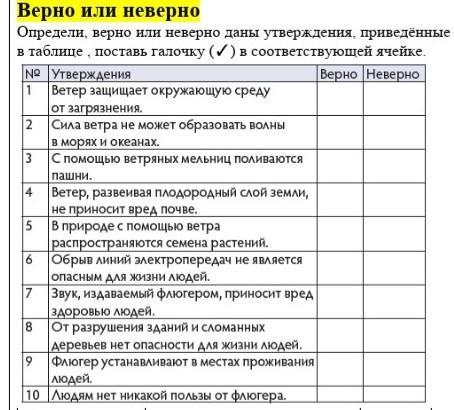 Верно или неверно

Определи, верно или неверно даны утверждения, приведённые в таблице , поставь галочку (✓) в соответствующей ячейке.

| № | Утверждения | Верно | Неверно |
|---|---|---|---|
| 1 | Ветер защищает окружающую среду от загрязнения. | | |
| 2 | Сила ветра не может образовать волны в морях и океанах. | | |
| 3 | С помощью ветряных мельниц поливаются пашни. | | |
| 4 | Ветер, развеивая плодородный слой земли, не приносит вред почве. | | |
| 5 | В природе с помощью ветра распространяются семена растений. | | |
| 6 | Обрыв линий электропередач не является опасным для жизни людей. | | |
| 7 | Звук, издаваемый флюгером, приносит вред здоровью людей. | | |
| 8 | От разрушения зданий и сломанных деревьев нет опасности для жизни людей. | | |
| 9 | Флюгер устанавливают в местах проживания людей. | | |
| 10 | Людям нет никакой пользы от флюгера. | | |